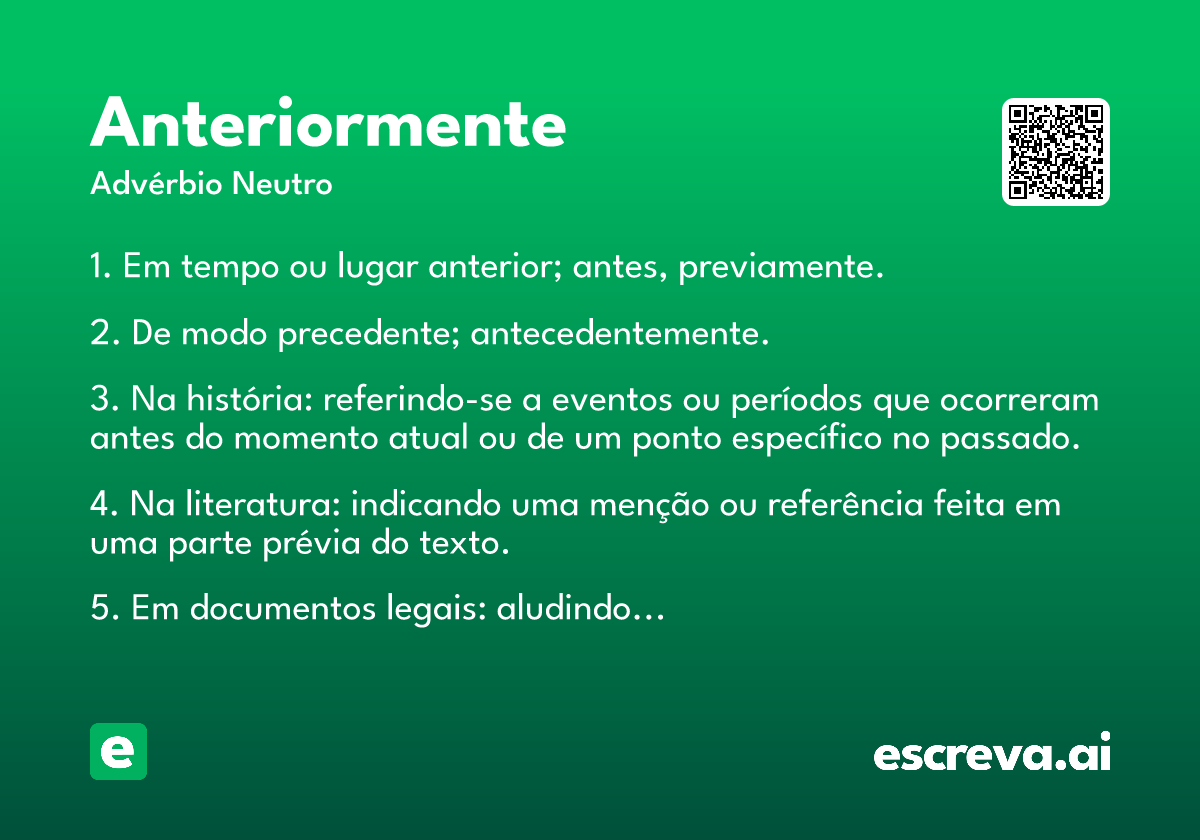 Anteriormente
Advérbio Neutro

1. Em tempo ou lugar anterior; antes, previamente.

2. De modo precedente; antecedentemente.

3. Na história: referindo-se a eventos ou períodos que ocorreram antes do momento atual ou de um ponto específico no passado.

4. Na literatura: indicando uma menção ou referência feita em uma parte prévia do texto.

5. Em documentos legais: aludindo...

e

escreva.ai